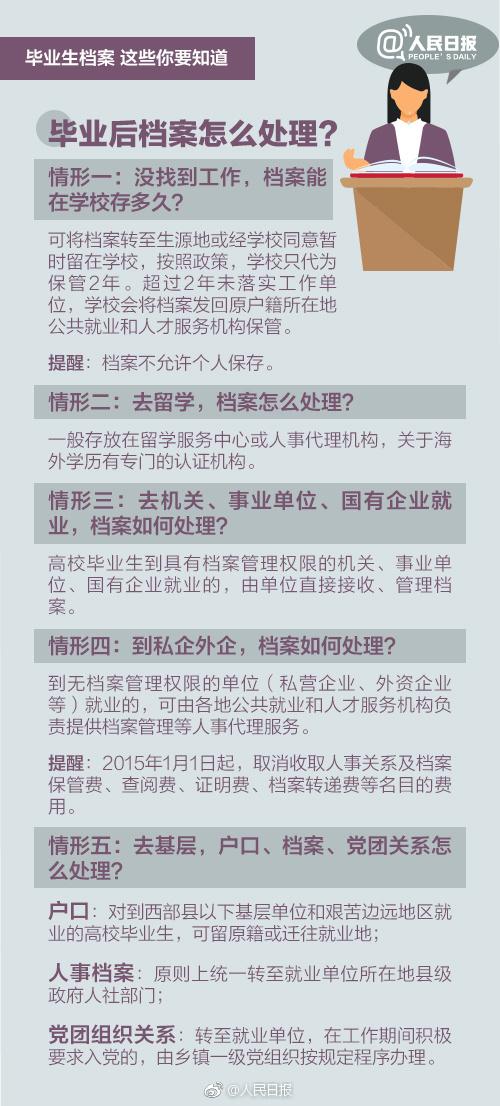 毕业生档案 这些你要知道

@人民日报
PEOPLE'S DAILY

毕业后档案怎么处理？

情形一：没找到工作，档案能在学校存多久？

可将档案转至生源地或经学校同意暂时留在学校，按照政策，学校只代为保管2年。超过2年未落实工作单位，学校会将档案发回原户籍所在地公共就业和人才服务机构保管。

提醒：档案不允许个人保存。

情形二：去留学，档案怎么处理？

一般存放在留学服务中心或人事代理机构，关于海外学历有专门的认证机构。

情形三：去机关、事业单位、国有企业就业，档案如何处理？

高校毕业生到具有档案管理权限的机关、事业单位、国有企业就业的，由单位直接接收、管理档案。

情形四：到私企外企，档案如何处理？

到无档案管理权限的单位（私营企业、外资企业等）就业的，可由各地公共就业和人才服务机构负责提供档案管理等人事代理服务。

提醒：2015年1月1日起，取消收取人事关系及档案保管费、查阅费、证明费、档案转递费等名目的费用。

情形五：去基层，户口、档案、党团关系怎么处理？

户口：对到西部县以下基层单位和艰苦边远地区就业的高校毕业生，可留原籍或迁往就业地；

人事档案：原则上统一转至就业单位所在地县级政府人社部门；

党团组织关系：转至就业单位，在工作期间积极要求入党的，由乡镇一级党组织按规定程序办理。

@人民日报